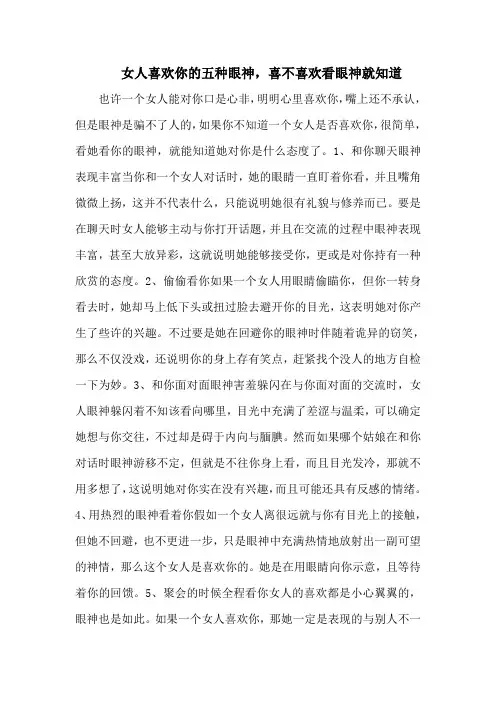 女人喜欢你的五种眼神，喜不喜欢看眼神就知道

也许一个女人能对你口是心非，明明心里喜欢你，嘴上还不承认，但是眼神是骗不了人的，如果你不知道一个女人是否喜欢你，很简单，看她看你的眼神，就能知道她对你是什么态度了。1、和你聊天眼神表现丰富当你和一个女人对话时，她的眼睛一直盯着你看，并且嘴角微微上扬，这并不代表什么，只能说明她很有礼貌与修养而已。要是在聊天时女人能够主动与你打开话题，并且在交流的过程中眼神表现丰富，甚至大放异彩，这就说明她能够接受你，更或是对你持有一种欣赏的态度。2、偷偷看你如果一个女人用眼睛偷瞄你，但你一转身看去时，她却马上低下头或扭过脸去避开你的目光，这表明她对你产生了些许的兴趣。不过要是她在回避你的眼神时伴随着诡异的窃笑，那么不仅没戏，还说明你的身上存有笑点，赶紧找个没人的地方自检一下为妙。3、和你面对面眼神害羞躲闪在与你面对面的交流时，女人眼神躲闪着不知该看向哪里，目光中充满了羞涩与温柔，可以确定她想与你交往，不过却是碍于内向与腼腆。然而如果哪个姑娘在和你对话时眼神游移不定，但就是不往你身上看，而且目光发冷，那就不用多想了，这说明她对你实在没有兴趣，而且可能还具有反感的情绪。4、用热烈的眼神看着你假如一个女人离很远就与你有目光上的接触，但她不回避，也不更进一步，只是眼神中充满热情地放射出一副可望的神情，那么这个女人是喜欢你的。她是在用眼睛向你示意，且等待着你的回馈。5、聚会的时候全程看你女人的喜欢都是小心翼翼的，眼神也是如此。如果一个女人喜欢你，那她一定是表现的与别人不一